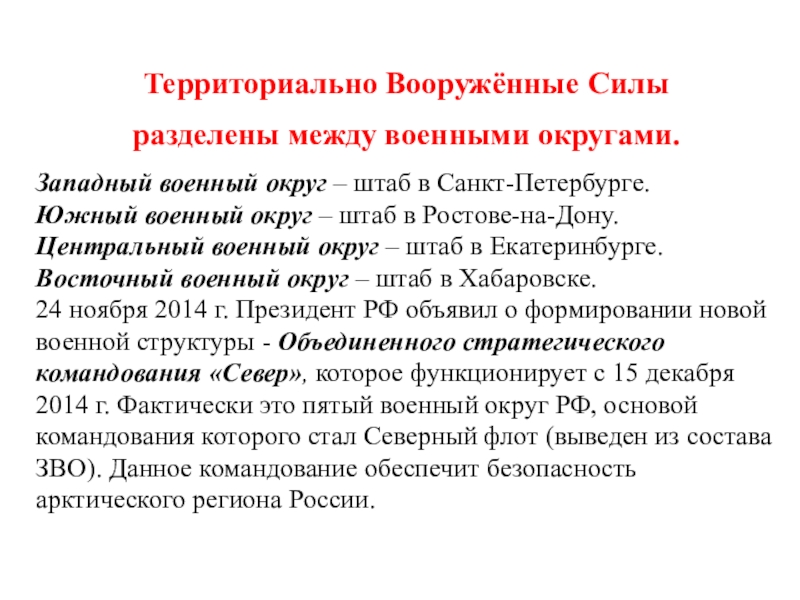 Территориально Вооружённые Силы разделены между военными округами.

Западный военный округ – штаб в Санкт-Петербурге.
Южный военный округ – штаб в Ростове-на-Дону.
Центральный военный округ – штаб в Екатеринбурге.
Восточный военный округ – штаб в Хабаровске.
24 ноября 2014 г. Президент РФ объявил о формировании новой военной структуры - Объединенного стратегического командования «Север», которое функционирует с 15 декабря 2014 г. Фактически это пятый военный округ РФ, основой командования которого стал Северный флот (выведен из состава ЗВО). Данное командование обеспечит безопасность арктического региона России.